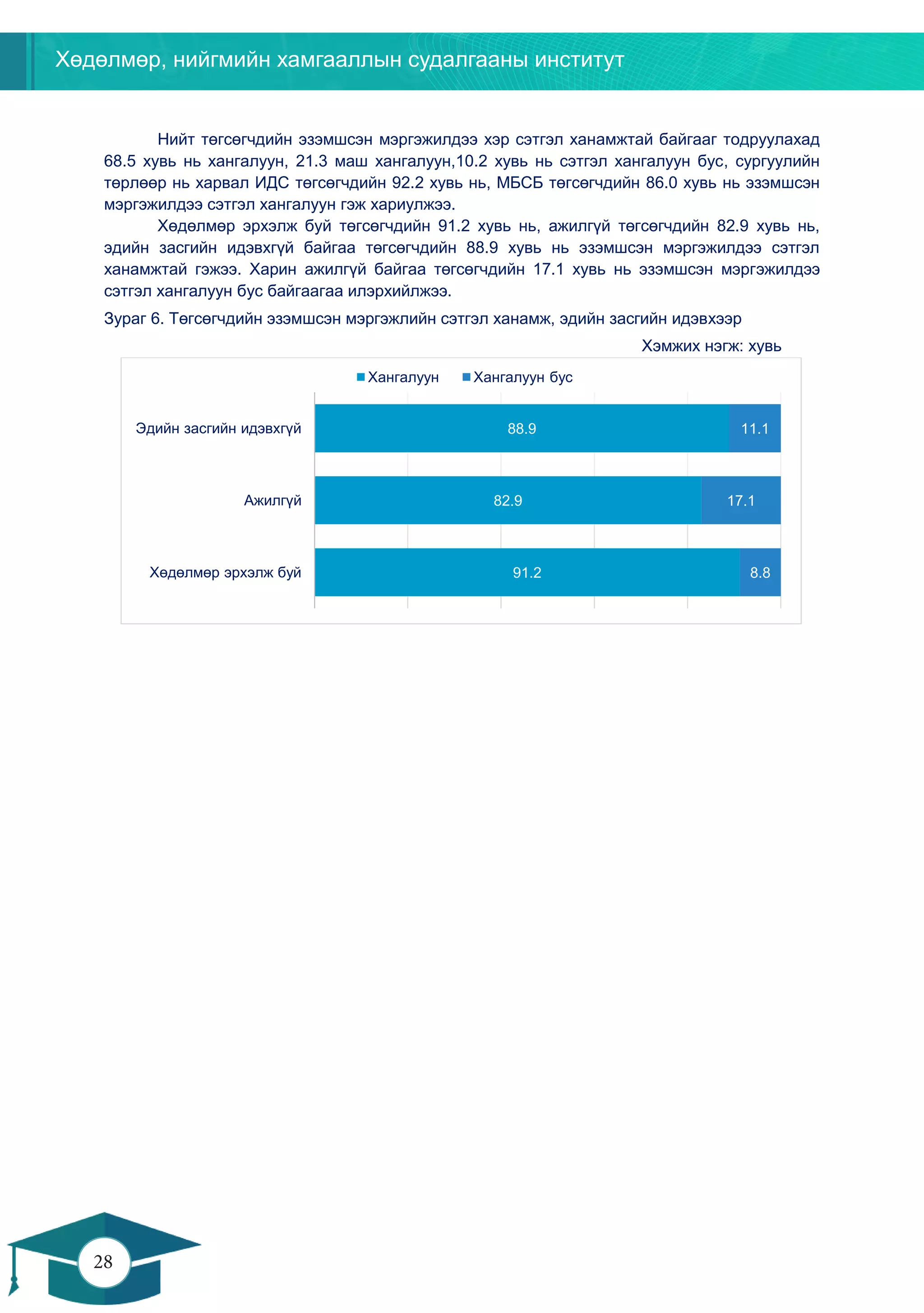 Хөдөлмөр, нийгмийн хамгааллын судалгааны институт

Нийт төгсөгчдийн эзэмшсэн мэргэжилдээ хэр сэтгэл ханамжтай байгааг тодруулахад 68.5 хувь нь хангалуун, 21.3 маш хангалуун,10.2 хувь нь сэтгэл хангалуун бус, сургуулийн төрлөөр нь харвал ИДС төгсөгчдийн 92.2 хувь нь, МБСБ төгсөгчдийн 86.0 хувь нь эзэмшсэн мэргэжилдээ сэтгэл хангалуун гэж хариулжээ.

Хөдөлмөр эрхэлж буй төгсөгчдийн 91.2 хувь нь, ажилгүй төгсөгчдийн 82.9 хувь нь, эдийн засгийн идэвхгүй байгаа төгсөгчдийн 88.9 хувь нь эзэмшсэн мэргэжилдээ сэтгэл ханамжтай гэжээ. Харин ажилгүй байгаа төгсөгчдийн 17.1 хувь нь эзэмшсэн мэргэжилдээ сэтгэл хангалуун бус байгаагаа илэрхийлжээ.

Зураг 6. Төгсөгчдийн эзэмшсэн мэргэжлийн сэтгэл ханамж, эдийн засгийн идэвхээр

Хэмжих нэгж: хувь

Хангалуун Хангалуун бус

Эдийн засгийн идэвхгүй 88.9 11.1

Ажилгүй 82.9 17.1

Хөдөлмөр эрхэлж буй 91.2 8.8

28